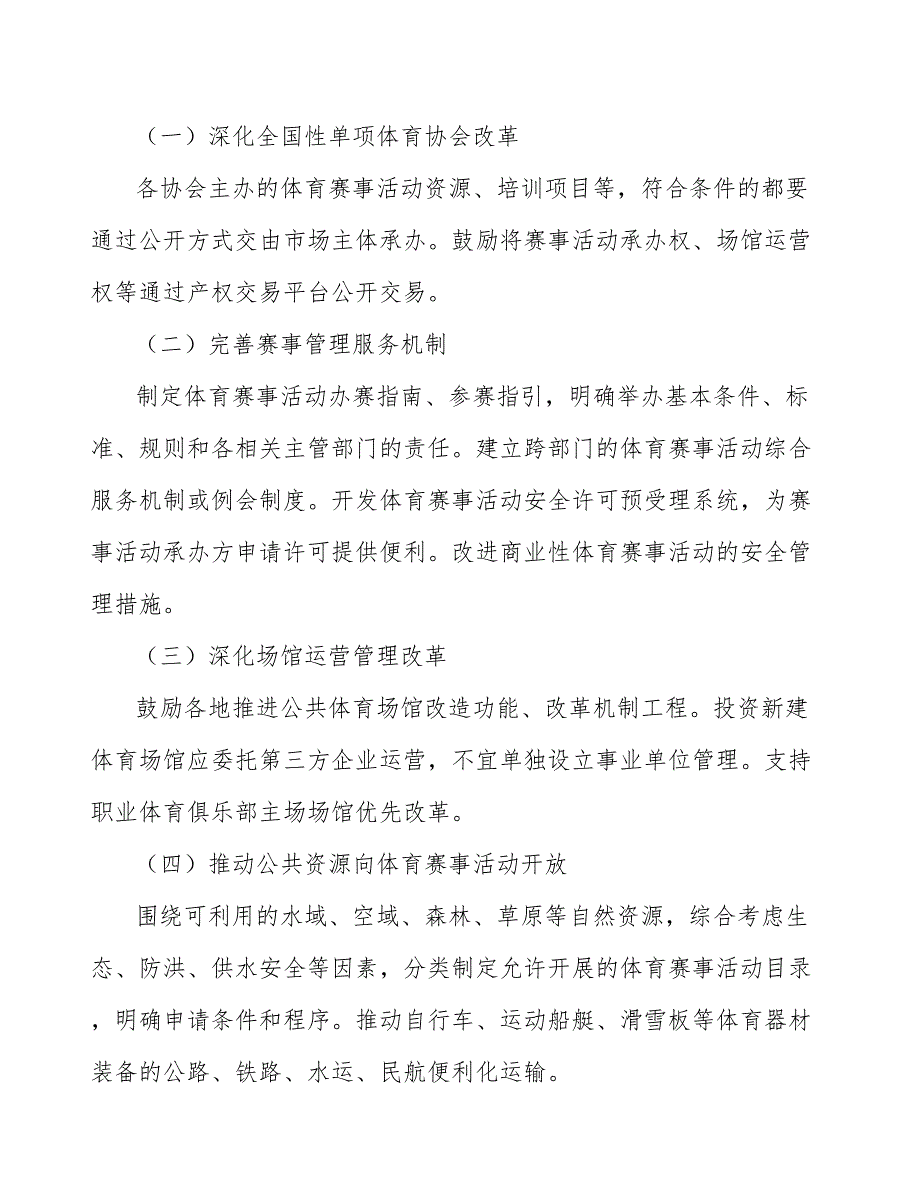 （一）深化全国性单项体育协会改革

各协会主办的体育赛事活动资源、培训项目等，符合条件的都要通过公开方式交由市场主体承办。鼓励将赛事活动承办权、场馆运营权等通过产权交易平台公开交易。

（二）完善赛事管理服务机制

制定体育赛事活动办赛指南、参赛指引，明确举办基本条件、标准、规则和各相关主管部门的责任。建立跨部门的体育赛事活动综合服务机制或例会制度。开发体育赛事活动安全许可预受理系统，为赛事活动承办方申请许可提供便利。改进商业性体育赛事活动的安全管理措施。

（三）深化场馆运营管理改革

鼓励各地推进公共体育场馆改造功能、改革机制工程。投资新建体育场馆应委托第三方企业运营，不宜单独设立事业单位管理。支持职业体育俱乐部主场场馆优先改革。

（四）推动公共资源向体育赛事活动开放

围绕可利用的水域、空域、森林、草原等自然资源，综合考虑生态、防洪、供水安全等因素，分类制定允许开展的体育赛事活动目录，明确申请条件和程序。推动自行车、运动船艇、滑雪板等体育器材装备的公路、铁路、水运、民航便利化运输。